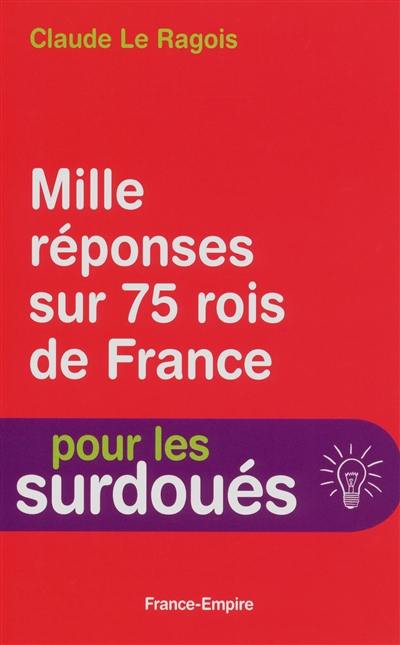 Claude Le Ragois

Mille réponses sur 75 rois de France

pour les surdoués

France-Empire